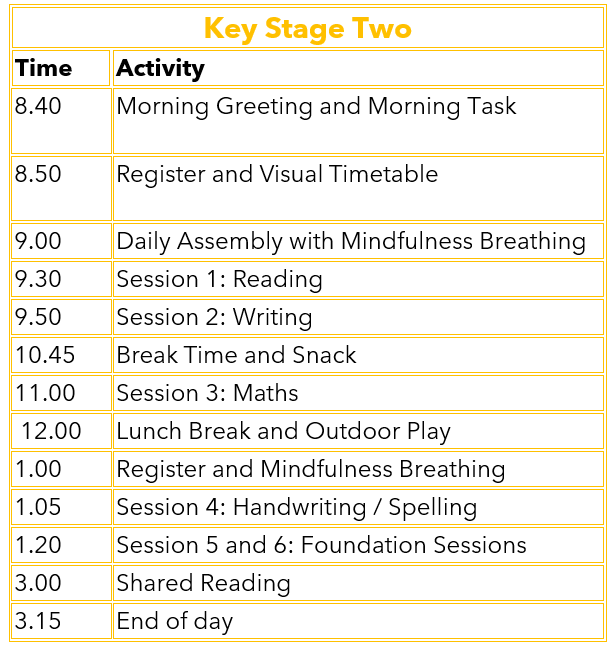 Key Stage Two

| Time | Activity |
|---|---|
| 8.40 | Morning Greeting and Morning Task |
| 8.50 | Register and Visual Timetable |
| 9.00 | Daily Assembly with Mindfulness Breathing |
| 9.30 | Session 1: Reading |
| 9.50 | Session 2: Writing |
| 10.45 | Break Time and Snack |
| 11.00 | Session 3: Maths |
| 12.00 | Lunch Break and Outdoor Play |
| 1.00 | Register and Mindfulness Breathing |
| 1.05 | Session 4: Handwriting / Spelling |
| 1.20 | Session 5 and 6: Foundation Sessions |
| 3.00 | Shared Reading |
| 3.15 | End of day |